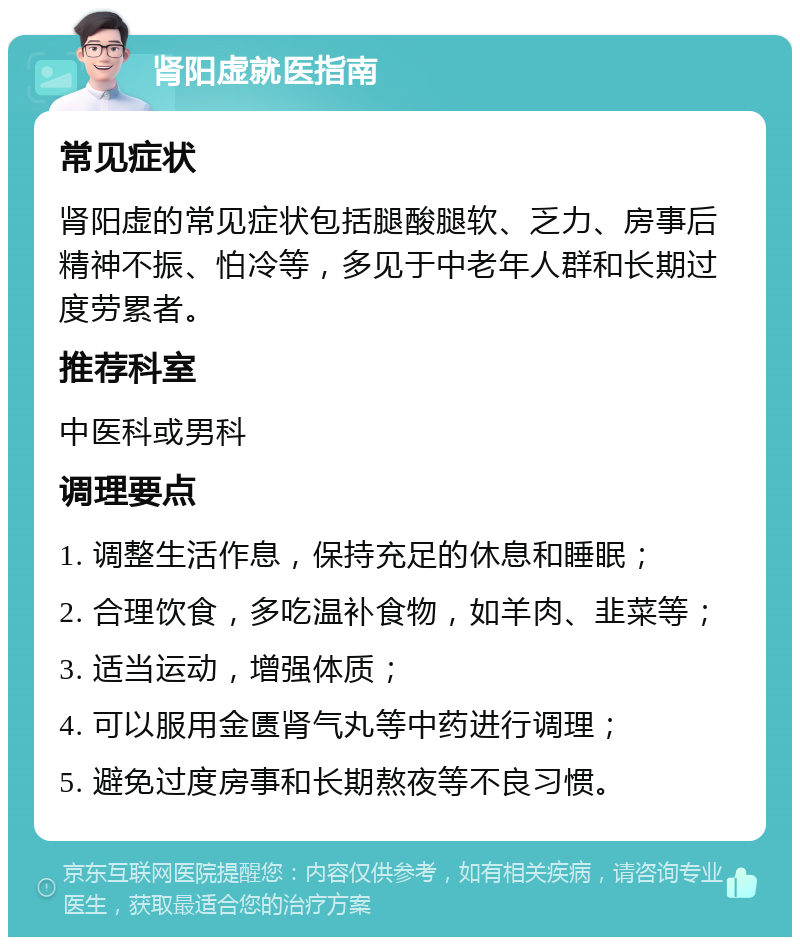 肾阳虚就医指南

常见症状

肾阳虚的常见症状包括腿酸腿软、乏力、房事后精神不振、怕冷等，多见于中老年人群和长期过度劳累者。

推荐科室

中医科或男科

调理要点

1. 调整生活作息，保持充足的休息和睡眠；

2. 合理饮食，多吃温补食物，如羊肉、韭菜等；

3. 适当运动，增强体质；

4. 可以服用金匮肾气丸等中药进行调理；

5. 避免过度房事和长期熬夜等不良习惯。

京东互联网医院提醒您：内容仅供参考，如有相关疾病，请咨询专业医生，获取最适合您的治疗方案